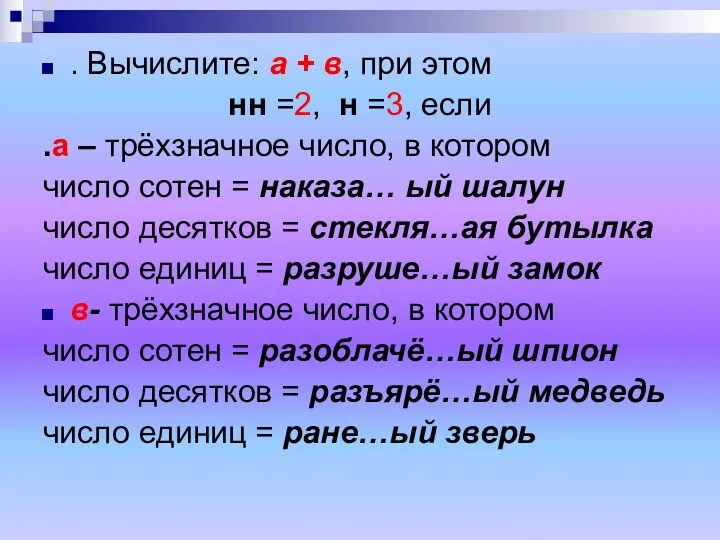 . Вычислите: а + в, при этом

нн =2, н =3, если

.а – трёхзначное число, в котором число сотен = наказа… ый шалун число десятков = стекля…ая бутылка число единиц = разруше…ый замок

в- трёхзначное число, в котором число сотен = разоблачё…ый шпион число десятков = разъярё…ый медведь число единиц = ране…ый зверь